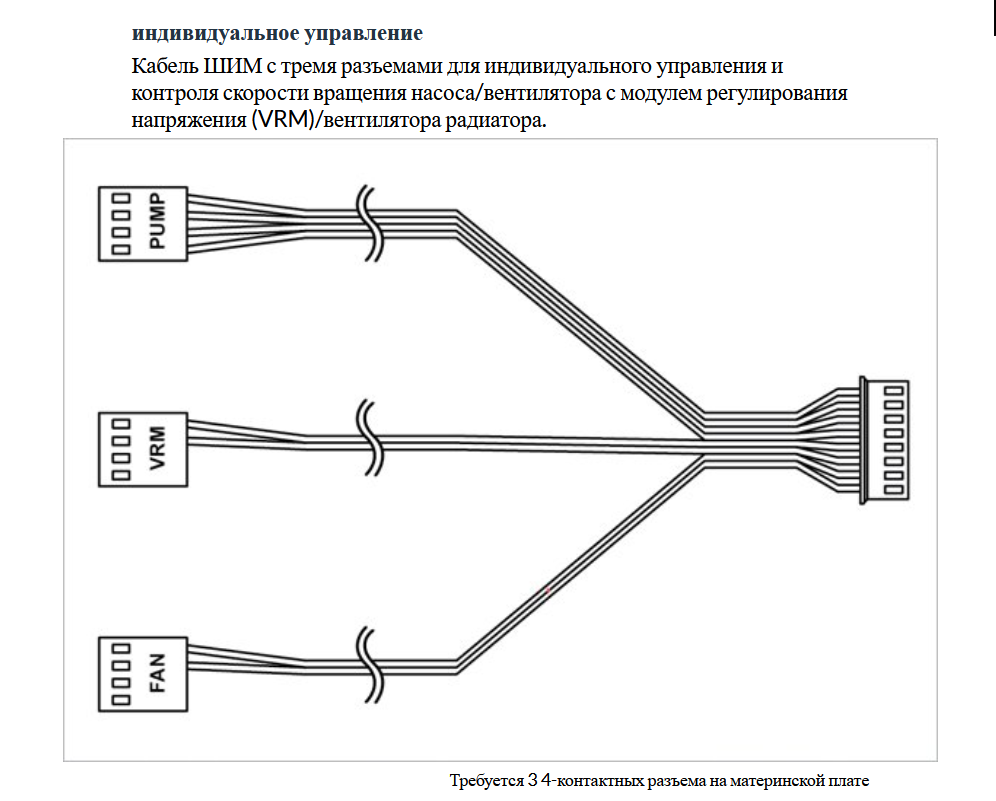 индивидуальное управление

Кабель ШИМ с тремя разъемами для индивидуального управления и контроля скорости вращения насоса/вентилятора с модулем регулирования напряжения (VRM)/вентилятора радиатора.

PUMP

VRM

FAN

Требуется 3 4-контактных разъема на материнской плате